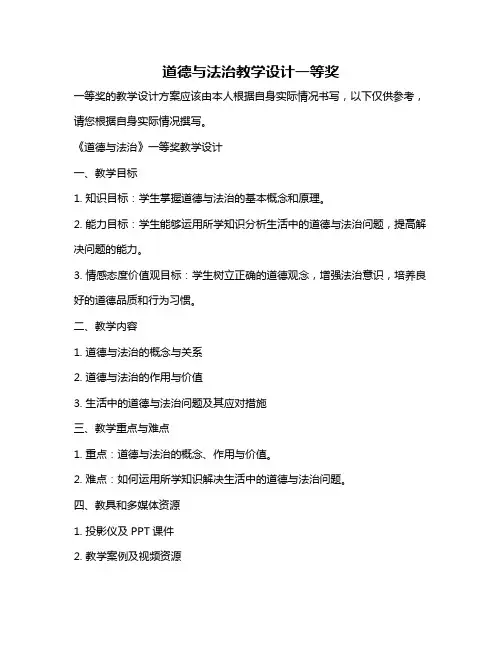 道德与法治教学设计一等奖

一等奖的教学设计方案应该由本人根据自身实际情况书写，以下仅供参考，请您根据自身实际情况撰写。

《道德与法治》一等奖教学设计

一、教学目标

1. 知识目标：学生掌握道德与法治的基本概念和原理。

2. 能力目标：学生能够运用所学知识分析生活中的道德与法治问题，提高解决问题的能力。

3. 情感态度价值观目标：学生树立正确的道德观念，增强法治意识，培养良好的道德品质和行为习惯。

二、教学内容

1. 道德与法治的概念与关系

2. 道德与法治的作用与价值

3. 生活中的道德与法治问题及其应对措施

三、教学重点与难点

1. 重点：道德与法治的概念、作用与价值。

2. 难点：如何运用所学知识解决生活中的道德与法治问题。

四、教具和多媒体资源

1. 投影仪及 PPT 课件

2. 教学案例及视频资源